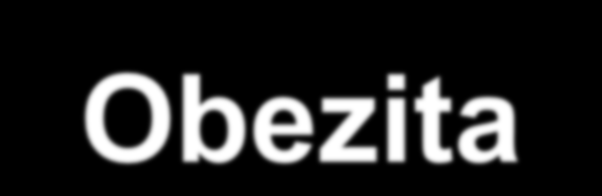 Obezita